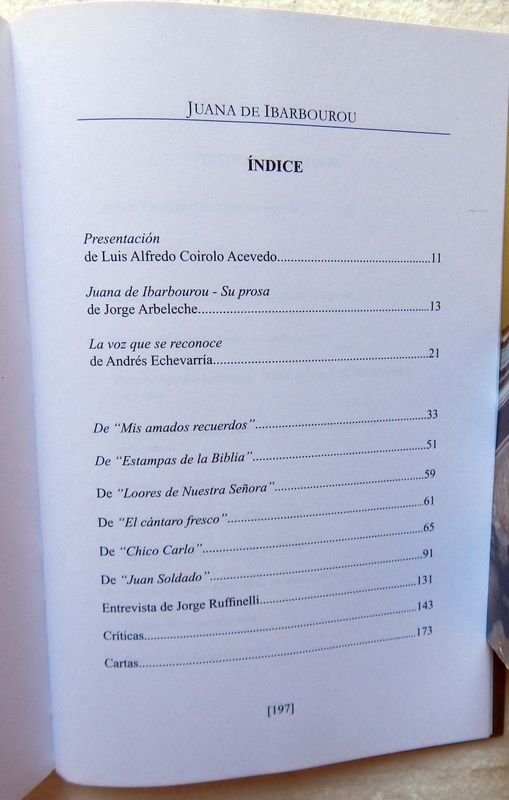 JUANA DE IBARBOUROU

ÍNDICE

Presentación
de Luis Alfredo Coirolo Acevedo 11

Juana de Ibarbourou - Su prosa
de Jorge Arbeleche 13

La voz que se reconoce
de Andrés Echevarría 21

De "Mis amados recuerdos" 33

De "Estampas de la Biblia" 51

De "Loores de Nuestra Señora" 59

De "El cántaro fresco" 61

De "Chico Carlo" 65

De "Juan Soldado" 91

Entrevista de Jorge Ruffinelli 131

Críticas 143

Cartas 173

[197]